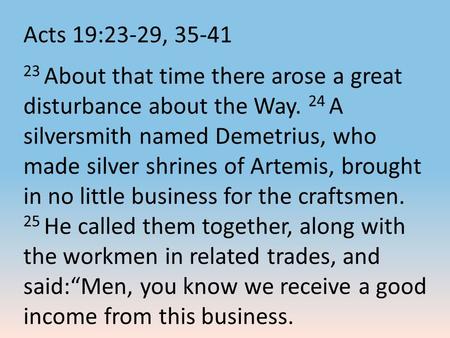 Acts 19:23-29, 35-41

$^{23}$ About that time there arose a great disturbance about the Way. $^{24}$ A silversmith named Demetrius, who made silver shrines of Artemis, brought in no little business for the craftsmen. $^{25}$ He called them together, along with the workmen in related trades, and said:“Men, you know we receive a good income from this business.